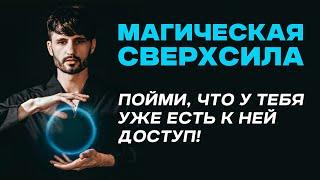 МАГИЧЕСКАЯ СВЕРХСИЛА

ПОЙМИ, ЧТО У ТЕБЯ УЖЕ ЕСТЬ К НЕЙ ДОСТУП!